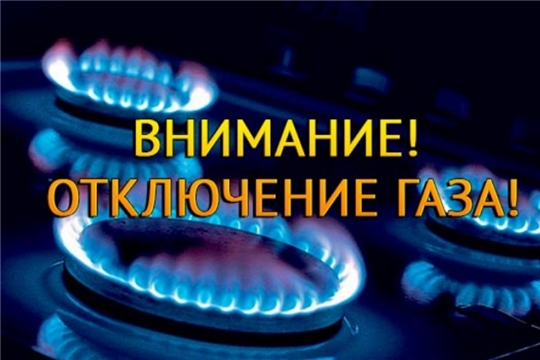 ВНИМАНИЕ!
ОТКЛЮЧЕНИЕ ГАЗА!